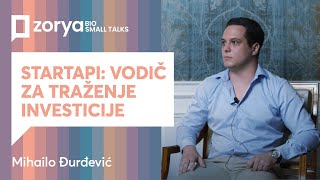 zorya BIO SMALL TALKS

STARTAPI: VODIČ ZA TRAŽENJE INVESTICIJE

Mihailo Đurđević